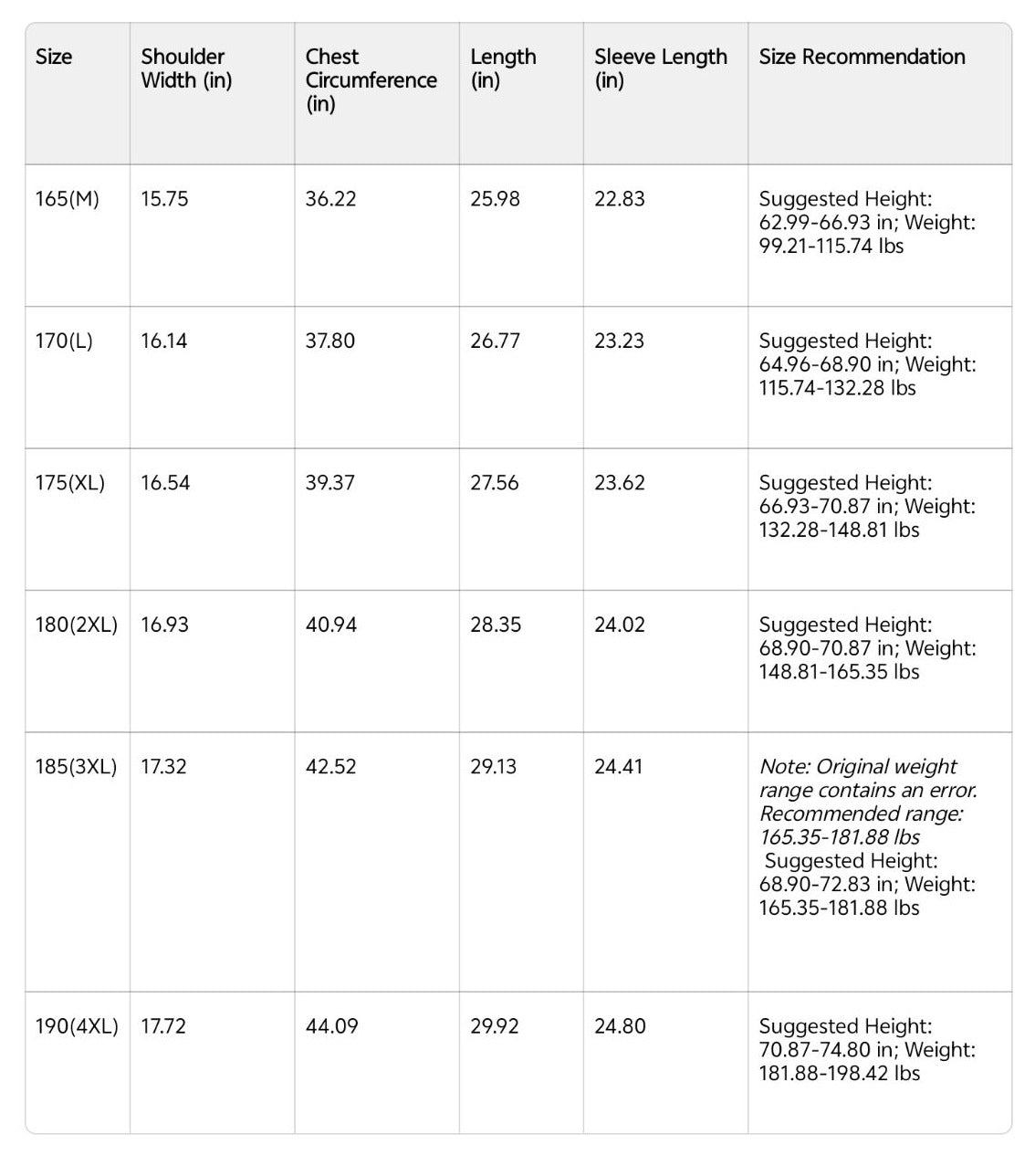 | Size | Shoulder Width (in) | Chest Circumference (in) | Length (in) | Sleeve Length (in) | Size Recommendation |
|---|---|---|---|---|---|
| 165(M) | 15.75 | 36.22 | 25.98 | 22.83 | Suggested Height: 62.99-66.93 in; Weight: 99.21-115.74 lbs |
| 170(L) | 16.14 | 37.80 | 26.77 | 23.23 | Suggested Height: 64.96-68.90 in; Weight: 115.74-132.28 lbs |
| 175(XL) | 16.54 | 39.37 | 27.56 | 23.62 | Suggested Height: 66.93-70.87 in; Weight: 132.28-148.81 lbs |
| 180(2XL) | 16.93 | 40.94 | 28.35 | 24.02 | Suggested Height: 68.90-70.87 in; Weight: 148.81-165.35 lbs |
| 185(3XL) | 17.32 | 42.52 | 29.13 | 24.41 | Note: Original weight range contains an error. Recommended range: 165.35-181.88 lbs Suggested Height: 68.90-72.83 in; Weight: 165.35-181.88 lbs |
| 190(4XL) | 17.72 | 44.09 | 29.92 | 24.80 | Suggested Height: 70.87-74.80 in; Weight: 181.88-198.42 lbs |